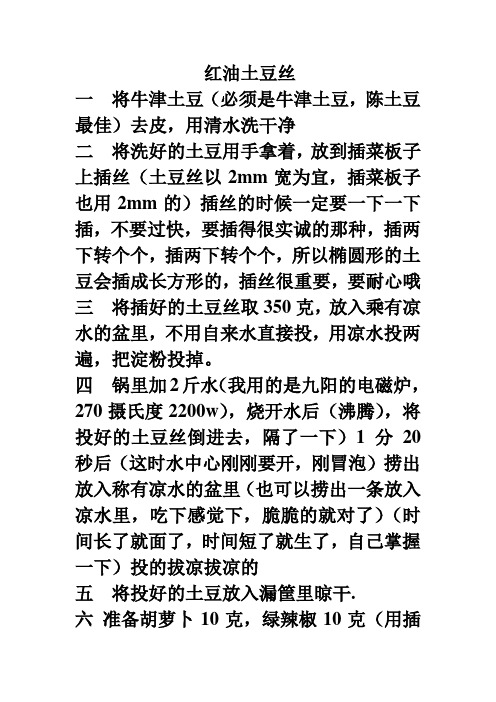 红油土豆丝

一　将牛津土豆（必须是牛津土豆，陈土豆最佳）去皮，用清水洗干净

二　将洗好的土豆用手拿着，放到插菜板子上插丝（土豆丝以 2mm 宽为宜，插菜板子也用 2mm 的）插丝的时候一定要一下一下插，不要过快，要插得很实诚的那种，插两下转个个，插两下转个个，所以椭圆形的土豆会插成长方形的，插丝很重要，要耐心哦

三　将插好的土豆丝取 350 克，放入乘有凉水的盆里，不用自来水直接投，用凉水投两遍，把淀粉投掉。

四　锅里加 2 斤水（我用的是九阳的电磁炉，270 摄氏度 2200w），烧开水后（沸腾），将投好的土豆丝倒进去，隔了一下）1 分 20 秒后（这时水中心刚刚要开，刚冒泡）捞出放入称有凉水的盆里（也可以捞出一条放入凉水里，吃下感觉下，脆脆的就对了）（时间长了就面了，时间短了就生了，自己掌握一下）投的拔凉拔凉的

五　将投好的土豆放入漏筐里晾干.

六　准备胡萝卜 10 克，绿辣椒 10 克（用插